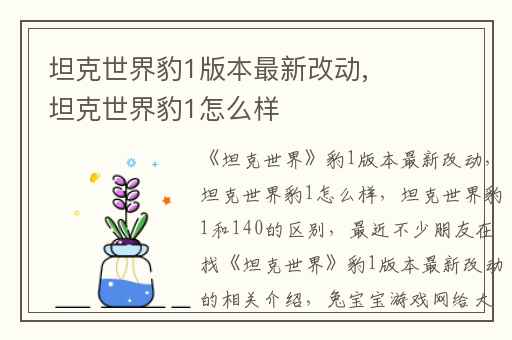 坦克世界豹1版本最新改动，坦克世界豹1怎么样

《坦克世界》豹1版本最新改动，坦克世界豹1怎么样，坦克世界豹1和140的区别，最近不少朋友在找《坦克世界》豹1版本最新改动的相关介绍，兔宝宝游戏网给大